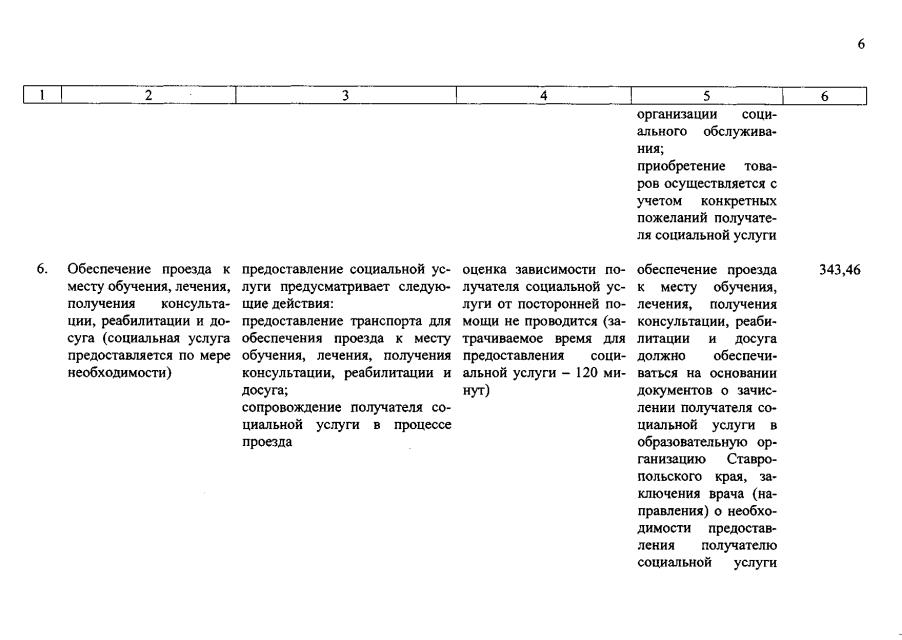 6

| 1 | 2 | 3 | 4 | 5 | 6 |
|---|---|---|---|---|---|
| | | | | организации социального обслуживания; приобретение товаров осуществляется с учетом конкретных пожеланий получателя социальной услуги | |
| 6. | Обеспечение проезда к месту обучения, лечения, получения консультации, реабилитации и досуга (социальная услуга предоставляется по мере необходимости) | предоставление социальной услуги предусматривает следующие действия: предоставление транспорта для обеспечения проезда к месту обучения, лечения, получения консультации, реабилитации и досуга; сопровождение получателя социальной услуги в процессе проезда | оценка зависимости получателя социальной услуги от посторонней помощи не проводится (затрачиваемое время для предоставления социальной услуги – 120 минут) | обеспечение проезда к месту обучения, лечения, получения консультации, реабилитации и досуга должно обеспечиваться на основании документов о зачислении получателя социальной услуги в образовательную организацию Ставропольского края, заключения врача (направления) о необходимости предоставления получателю социальной услуги | 343,46 |